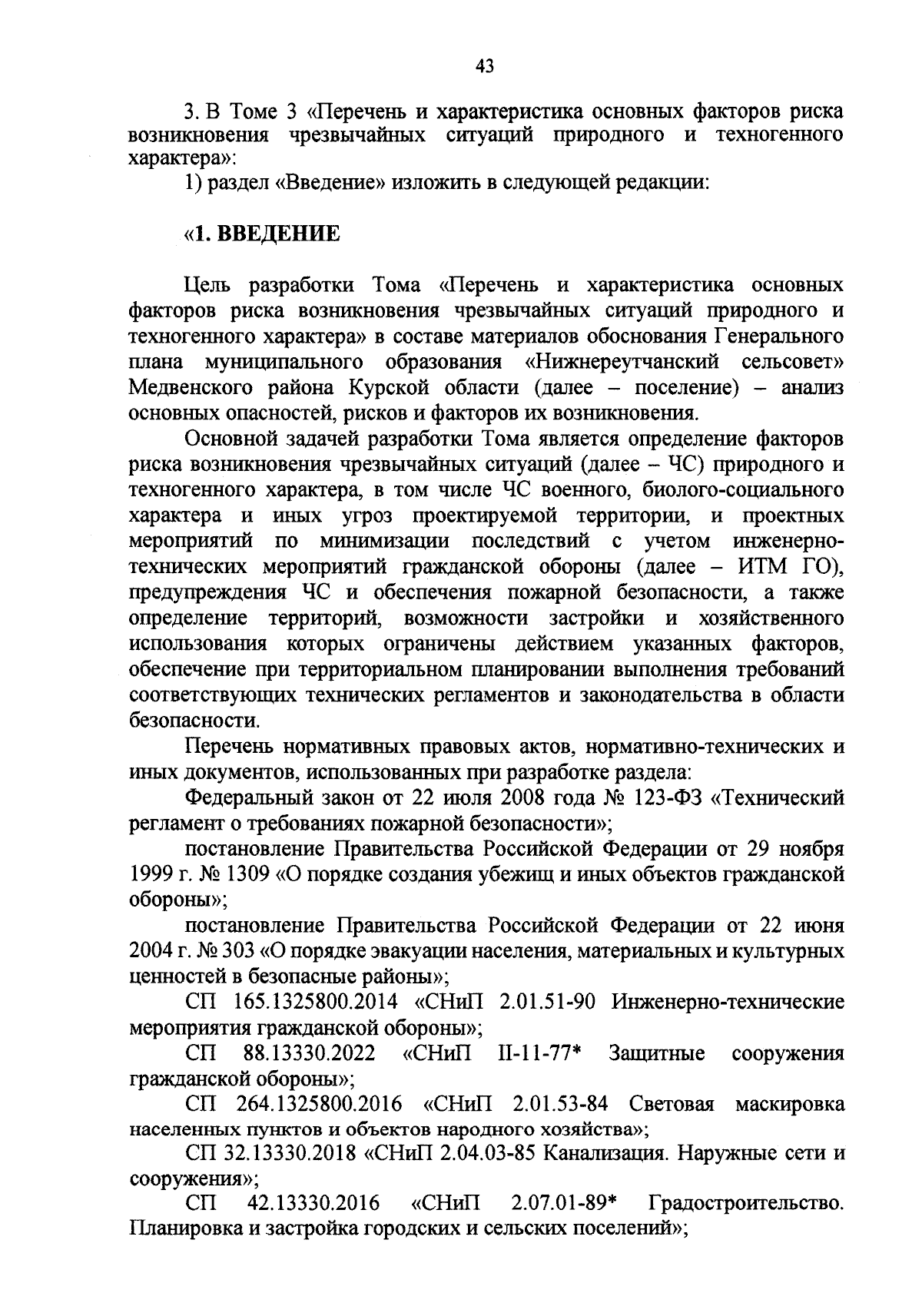 43

3. В Томе 3 «Перечень и характеристика основных факторов риска возникновения чрезвычайных ситуаций природного и техногенного характера»:

1) раздел «Введение» изложить в следующей редакции:

«1. ВВЕДЕНИЕ

Цель разработки Тома «Перечень и характеристика основных факторов риска возникновения чрезвычайных ситуаций природного и техногенного характера» в составе материалов обоснования Генерального плана муниципального образования «Нижнереутчанский сельсовет» Медвенского района Курской области (далее – поселение) – анализ основных опасностей, рисков и факторов их возникновения.

Основной задачей разработки Тома является определение факторов риска возникновения чрезвычайных ситуаций (далее – ЧС) природного и техногенного характера, в том числе ЧС военного, биолого-социального характера и иных угроз проектируемой территории, и проектных мероприятий по минимизации последствий с учетом инженерно-технических мероприятий гражданской обороны (далее – ИТМ ГО), предупреждения ЧС и обеспечения пожарной безопасности, а также определение территорий, возможности застройки и хозяйственного использования которых ограничены действием указанных факторов, обеспечение при территориальном планировании выполнения требований соответствующих технических регламентов и законодательства в области безопасности.

Перечень нормативных правовых актов, нормативно-технических и иных документов, использованных при разработке раздела:

Федеральный закон от 22 июля 2008 года № 123-ФЗ «Технический регламент о требованиях пожарной безопасности»;

постановление Правительства Российской Федерации от 29 ноября 1999 г. № 1309 «О порядке создания убежищ и иных объектов гражданской обороны»;

постановление Правительства Российской Федерации от 22 июня 2004 г. № 303 «О порядке эвакуации населения, материальных и культурных ценностей в безопасные районы»;

СП 165.1325800.2014 «СНиП 2.01.51-90 Инженерно-технические мероприятия гражданской обороны»;

СП 88.13330.2022 «СНиП II-11-77* Защитные сооружения гражданской обороны»;

СП 264.1325800.2016 «СНиП 2.01.53-84 Световая маскировка населенных пунктов и объектов народного хозяйства»;

СП 32.13330.2018 «СНиП 2.04.03-85 Канализация. Наружные сети и сооружения»;

СП 42.13330.2016 «СНиП 2.07.01-89* Градостроительство. Планировка и застройка городских и сельских поселений»;